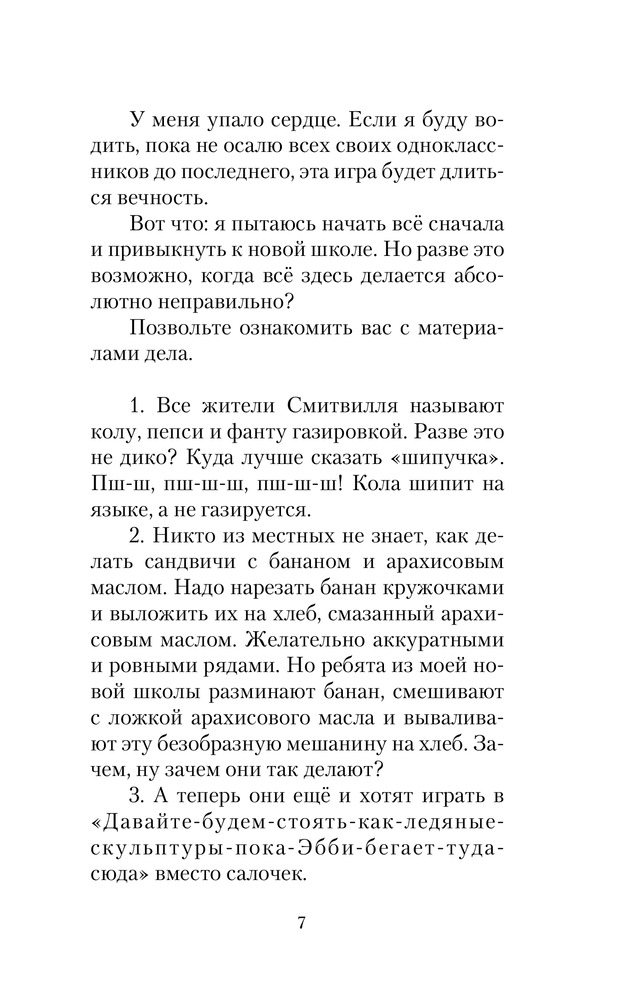 У меня упало сердце. Если я буду водить, пока не осалю всех своих одноклассников до последнего, эта игра будет длиться вечность.

Вот что: я пытаюсь начать всё сначала и привыкнуть к новой школе. Но разве это возможно, когда всё здесь делается абсолютно неправильно?

Позвольте ознакомить вас с материалами дела.

1. Все жители Смитвилля называют колу, пепси и фанту газировкой. Разве это не дико? Куда лучше сказать «шипучка». Пш-ш, пш-ш-ш, пш-ш-ш! Кола шипит на языке, а не газируется.

2. Никто из местных не знает, как делать сандвичи с бананом и арахисовым маслом. Надо нарезать банан кружочками и выложить их на хлеб, смазанный арахисовым маслом. Желательно аккуратными и ровными рядами. Но ребята из моей новой школы разминают банан, смешивают с ложкой арахисового масла и вываливают эту безобразную мешанину на хлеб. Зачем, ну зачем они так делают?

3. А теперь они ещё и хотят играть в «Давайте-будем-стоять-как-ледяные-скульптуры-пока-Эбби-бегает-туда-сюда» вместо салочек.

7